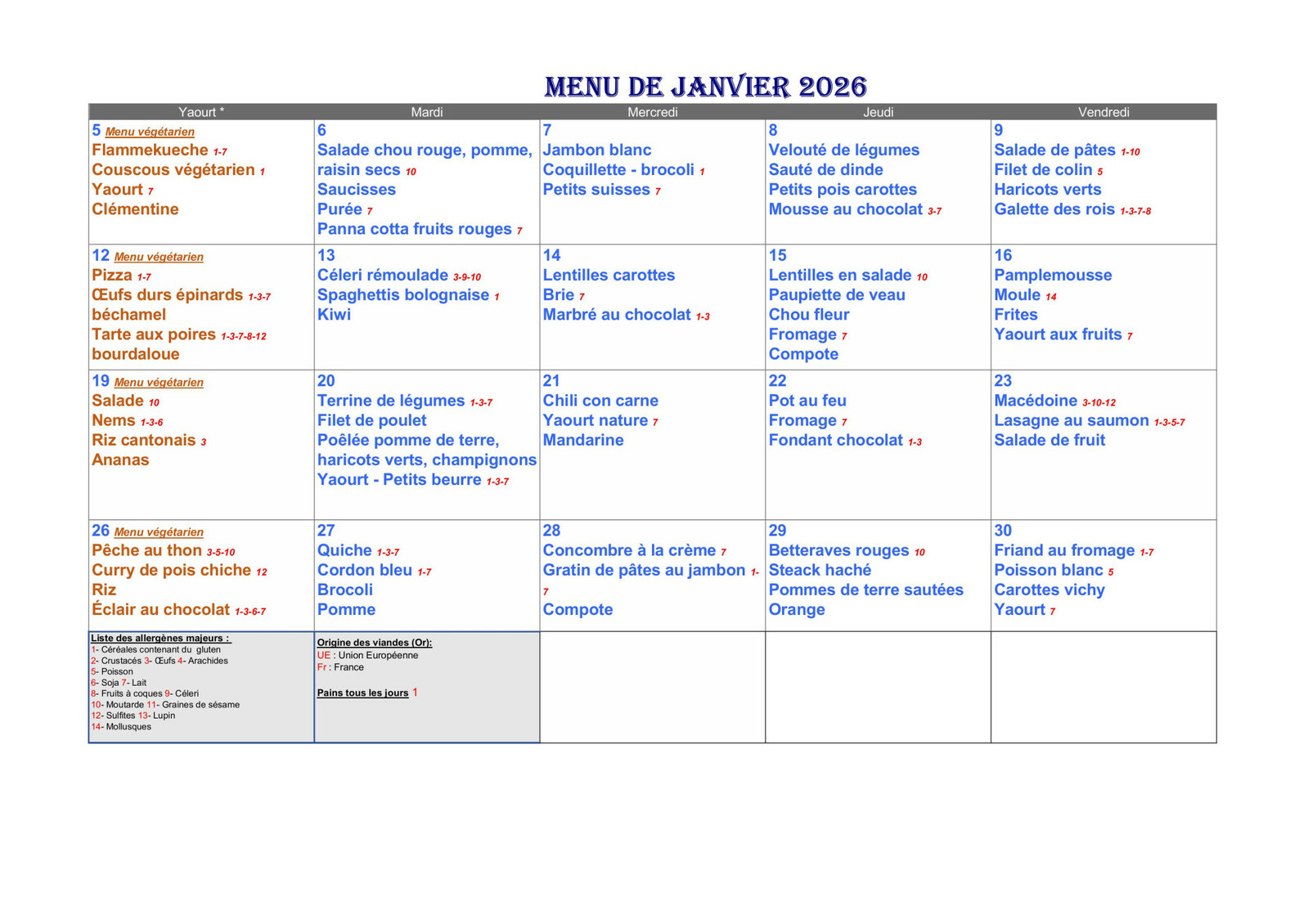 MENU DE JANVIER 2026

| Yaourt * | Mardi | Mercredi | Jeudi | Vendredi |
|---|---|---|---|---|
| 5 Menu végétarien Flammekueche 1-7 Couscous végétarien 1 Yaourt 7 Clémentine | 6 Salade chou rouge, pomme, raisin secs 10 Saucisses Purée 7 Panna cotta fruits rouges 7 | 7 Jambon blanc Coquillette - brocoli 1 Petits suisses 7 | 8 Velouté de légumes Sauté de dinde Petits pois carottes Mousse au chocolat 3-7 | 9 Salade de pâtes 1-10 Filet de colin 5 Haricots verts Galette des rois 1-3-7-8 |
| 12 Menu végétarien Pizza 1-7 Œufs durs épinards 1-3-7 béchamel Tarte aux poires 1-3-7-8-12 bourdaloue | 13 Céleri rémoulade 3-9-10 Spaghettis bolognaise 1 Kiwi | 14 Lentilles carottes Brie 7 Marbré au chocolat 1-3 | 15 Lentilles en salade 10 Paupiette de veau Chou fleur Fromage 7 Compote | 16 Pamplemousse Moule 14 Frites Yaourt aux fruits 7 |
| 19 Menu végétarien Salade 10 Nems 1-3-6 Riz cantonais 3 Ananas | 20 Terrine de légumes 1-3-7 Filet de poulet Poêlée pomme de terre, haricots verts, champignons Yaourt - Petits beurre 1-3-7 | 21 Chili con carne Yaourt nature 7 Mandarine | 22 Pot au feu Fromage 7 Fondant chocolat 1-3 | 23 Macédoine 3-10-12 Lasagne au saumon 1-3-5-7 Salade de fruit |
| 26 Menu végétarien Pêche au thon 3-5-10 Curry de pois chiche 12 Riz Éclair au chocolat 1-3-6-7 | 27 Quiche 1-3-7 Cordon bleu 1-7 Brocoli Pomme | 28 Concombre à la crème 7 Gratin de pâtes au jambon 1-7 Compote | 29 Betteraves rouges 10 Steack haché Pommes de terre sautées Orange | 30 Friand au fromage 1-7 Poisson blanc 5 Carottes vichy Yaourt 7 |
| Liste des allergènes majeurs : 1- Céréales contenant du gluten 2- Crustacés 3- Œufs 4- Arachides 5- Poisson 6- Soja 7- Lait 8- Fruits à coques 9- Céleri 10- Moutarde 11- Graines de sésame 12- Sulfites 13- Lupin 14- Mollusques | Origine des viandes (Or): UE : Union Européenne Fr : France Pains tous les jours 1 | | | |